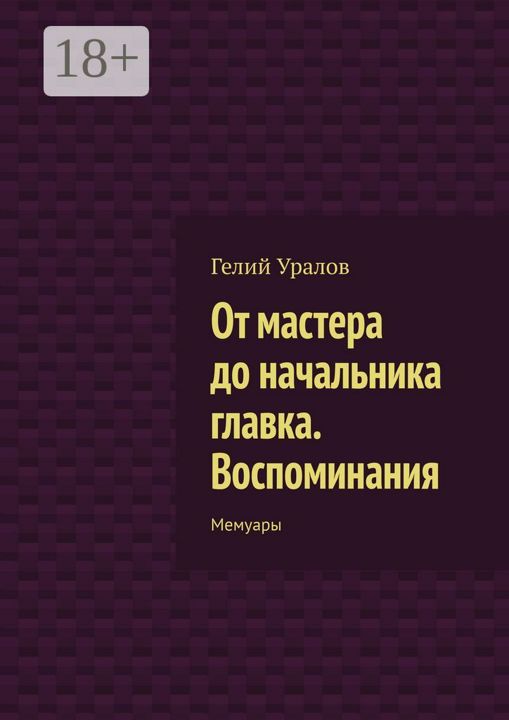 18+

Гелий Уралов

От мастера до начальника главка. Воспоминания

Мемуары